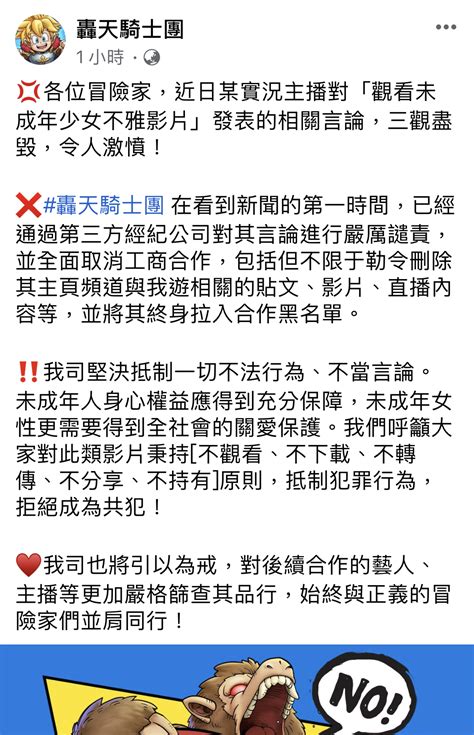 轟天騎士團
1 小時 · 

💢各位冒險家，近日某實況主播對「觀看未成年少女不雅影片」發表的相關言論，三觀盡毀，令人激憤！

❌#轟天騎士團 在看到新聞的第一時間，已經通過第三方經紀公司對其言論進行嚴厲譴責，並全面取消工商合作，包括但不限于勒令刪除其主頁頻道與我遊相關的貼文、影片、直播內容等，並將其終身拉入合作黑名單。

‼️我司堅決抵制一切不法行為、不當言論。未成年人身心權益應得到充分保障，未成年女性更需要得到全社會的關愛保護。我們呼籲大家對此類影片秉持[不觀看、不下載、不轉傳、不分享、不持有]原則，抵制犯罪行為，拒絕成為共犯！

❤️我司也將引以為戒，對後續合作的藝人、主播等更加嚴格篩查其品行，始終與正義的冒險家們並肩同行！

NO!